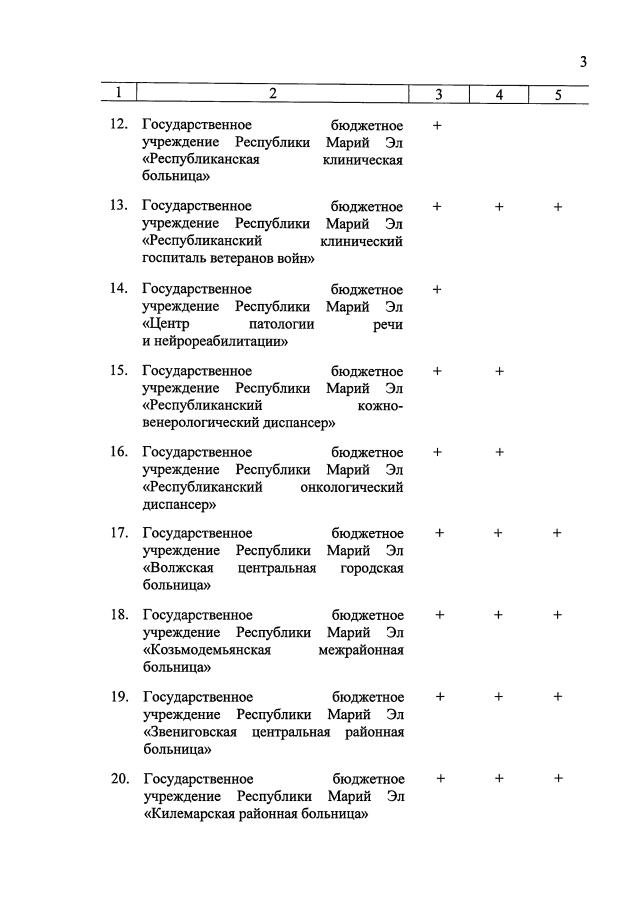 3

| 1 | 2 | 3 | 4 | 5 |
|---|---|---|---|---|
| 12. | Государственное бюджетное учреждение Республики Марий Эл «Республиканская клиническая больница» | + | | |
| 13. | Государственное бюджетное учреждение Республики Марий Эл «Республиканский клинический госпиталь ветеранов войн» | + | + | + |
| 14. | Государственное бюджетное учреждение Республики Марий Эл «Центр патологии речи и нейрореабилитации» | + | | |
| 15. | Государственное бюджетное учреждение Республики Марий Эл «Республиканский кожно-венерологический диспансер» | + | + | |
| 16. | Государственное бюджетное учреждение Республики Марий Эл «Республиканский онкологический диспансер» | + | + | |
| 17. | Государственное бюджетное учреждение Республики Марий Эл «Волжская центральная городская больница» | + | + | + |
| 18. | Государственное бюджетное учреждение Республики Марий Эл «Козьмодемьянская межрайонная больница» | + | + | + |
| 19. | Государственное бюджетное учреждение Республики Марий Эл «Звениговская центральная районная больница» | + | + | + |
| 20. | Государственное бюджетное учреждение Республики Марий Эл «Килемарская районная больница» | + | + | + |